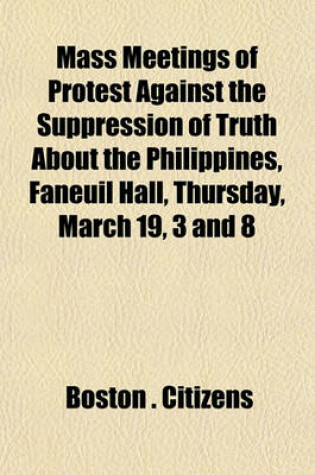 Mass Meetings of Protest Against the Suppression of Truth About the Philippines, Faneuil Hall, Thursday, March 19, 3 and 8

Boston . Citizens